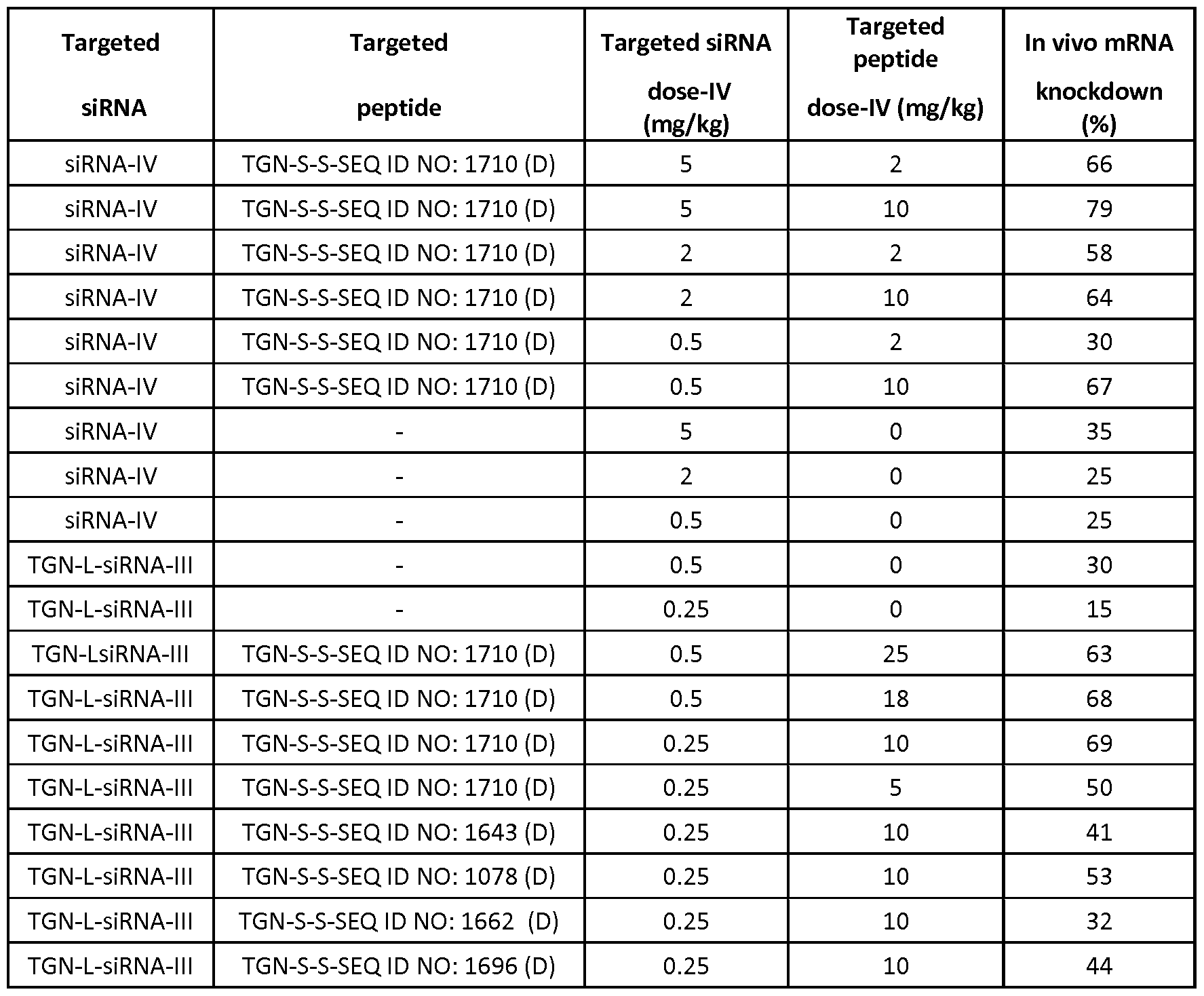 | Targeted siRNA | Targeted peptide | Targeted siRNA dose-IV (mg/kg) | Targeted peptide dose-IV (mg/kg) | In vivo mRNA knockdown (%) |
|---|---|---|---|---|
| siRNA-IV | TGN-S-S-SEQ ID NO: 1710 (D) | 5 | 2 | 66 |
| siRNA-IV | TGN-S-S-SEQ ID NO: 1710 (D) | 5 | 10 | 79 |
| siRNA-IV | TGN-S-S-SEQ ID NO: 1710 (D) | 2 | 2 | 58 |
| siRNA-IV | TGN-S-S-SEQ ID NO: 1710 (D) | 2 | 10 | 64 |
| siRNA-IV | TGN-S-S-SEQ ID NO: 1710 (D) | 0.5 | 2 | 30 |
| siRNA-IV | TGN-S-S-SEQ ID NO: 1710 (D) | 0.5 | 10 | 67 |
| siRNA-IV | - | 5 | 0 | 35 |
| siRNA-IV | - | 2 | 0 | 25 |
| siRNA-IV | - | 0.5 | 0 | 25 |
| TGN-L-siRNA-III | - | 0.5 | 0 | 30 |
| TGN-L-siRNA-III | - | 0.25 | 0 | 15 |
| TGN-LsiRNA-III | TGN-S-S-SEQ ID NO: 1710 (D) | 0.5 | 25 | 63 |
| TGN-L-siRNA-III | TGN-S-S-SEQ ID NO: 1710 (D) | 0.5 | 18 | 68 |
| TGN-L-siRNA-III | TGN-S-S-SEQ ID NO: 1710 (D) | 0.25 | 10 | 69 |
| TGN-L-siRNA-III | TGN-S-S-SEQ ID NO: 1710 (D) | 0.25 | 5 | 50 |
| TGN-L-siRNA-III | TGN-S-S-SEQ ID NO: 1643 (D) | 0.25 | 10 | 41 |
| TGN-L-siRNA-III | TGN-S-S-SEQ ID NO: 1078 (D) | 0.25 | 10 | 53 |
| TGN-L-siRNA-III | TGN-S-S-SEQ ID NO: 1662 (D) | 0.25 | 10 | 32 |
| TGN-L-siRNA-III | TGN-S-S-SEQ ID NO: 1696 (D) | 0.25 | 10 | 44 |